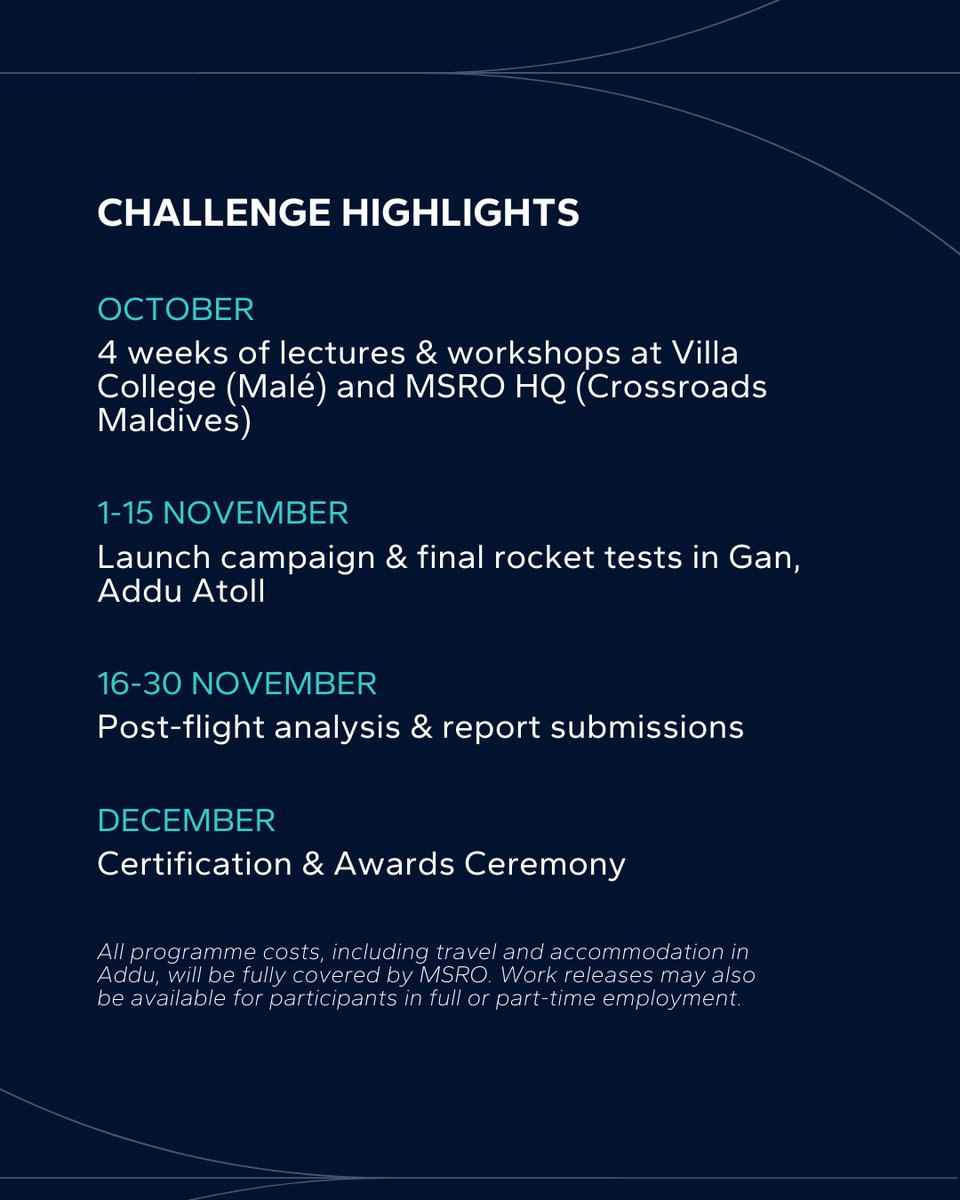 CHALLENGE HIGHLIGHTS

OCTOBER
4 weeks of lectures & workshops at Villa College (Malé) and MSRO HQ (Crossroads Maldives)

1-15 NOVEMBER
Launch campaign & final rocket tests in Gan, Addu Atoll

16-30 NOVEMBER
Post-flight analysis & report submissions

DECEMBER
Certification & Awards Ceremony

All programme costs, including travel and accommodation in Addu, will be fully covered by MSRO. Work releases may also be available for participants in full or part-time employment.